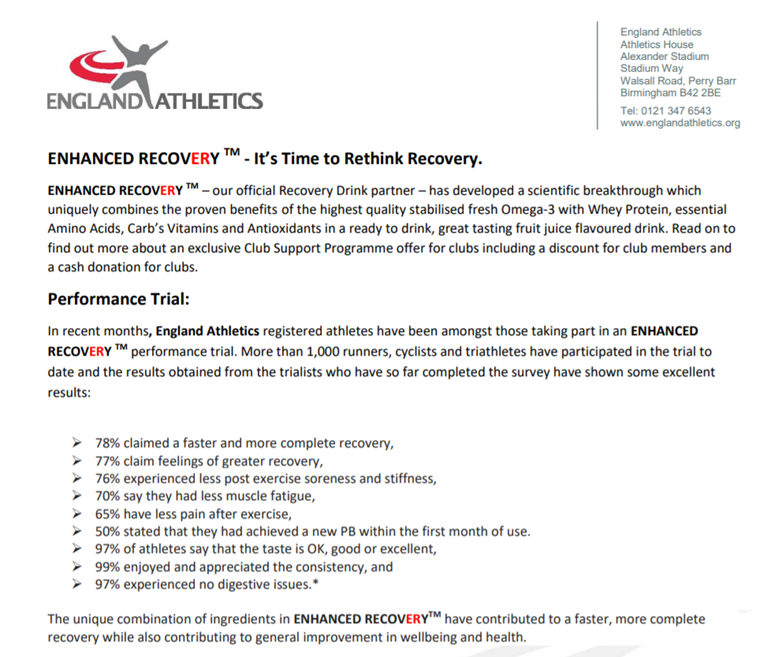 ENGLAND ATHLETICS

England Athletics
Athletics House
Alexander Stadium
Stadium Way
Walsall Road, Perry Barr
Birmingham B42 2BE

Tel: 0121 347 6543
www.englandathletics.org

ENHANCED RECOVERY ™ - It's Time to Rethink Recovery.

ENHANCED RECOVERY ™ – our official Recovery Drink partner – has developed a scientific breakthrough which uniquely combines the proven benefits of the highest quality stabilised fresh Omega-3 with Whey Protein, essential Amino Acids, Carb's Vitamins and Antioxidants in a ready to drink, great tasting fruit juice flavoured drink. Read on to find out more about an exclusive Club Support Programme offer for clubs including a discount for club members and a cash donation for clubs.

Performance Trial:

In recent months, England Athletics registered athletes have been amongst those taking part in an ENHANCED RECOVERY ™ performance trial. More than 1,000 runners, cyclists and triathletes have participated in the trial to date and the results obtained from the trialists who have so far completed the survey have shown some excellent results:

➢ 78% claimed a faster and more complete recovery,
➢ 77% claim feelings of greater recovery,
➢ 76% experienced less post exercise soreness and stiffness,
➢ 70% say they had less muscle fatigue,
➢ 65% have less pain after exercise,
➢ 50% stated that they had achieved a new PB within the first month of use.
➢ 97% of athletes say that the taste is OK, good or excellent,
➢ 99% enjoyed and appreciated the consistency, and
➢ 97% experienced no digestive issues.*

The unique combination of ingredients in ENHANCED RECOVERY™ have contributed to a faster, more complete recovery while also contributing to general improvement in wellbeing and health.